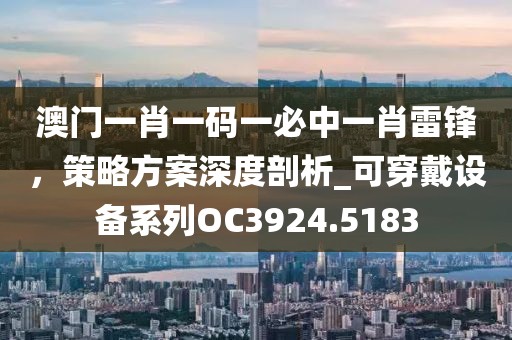 澳门一肖一码一必中一肖雷锋，策略方案深度剖析_可穿戴设备系列OC3924.5183